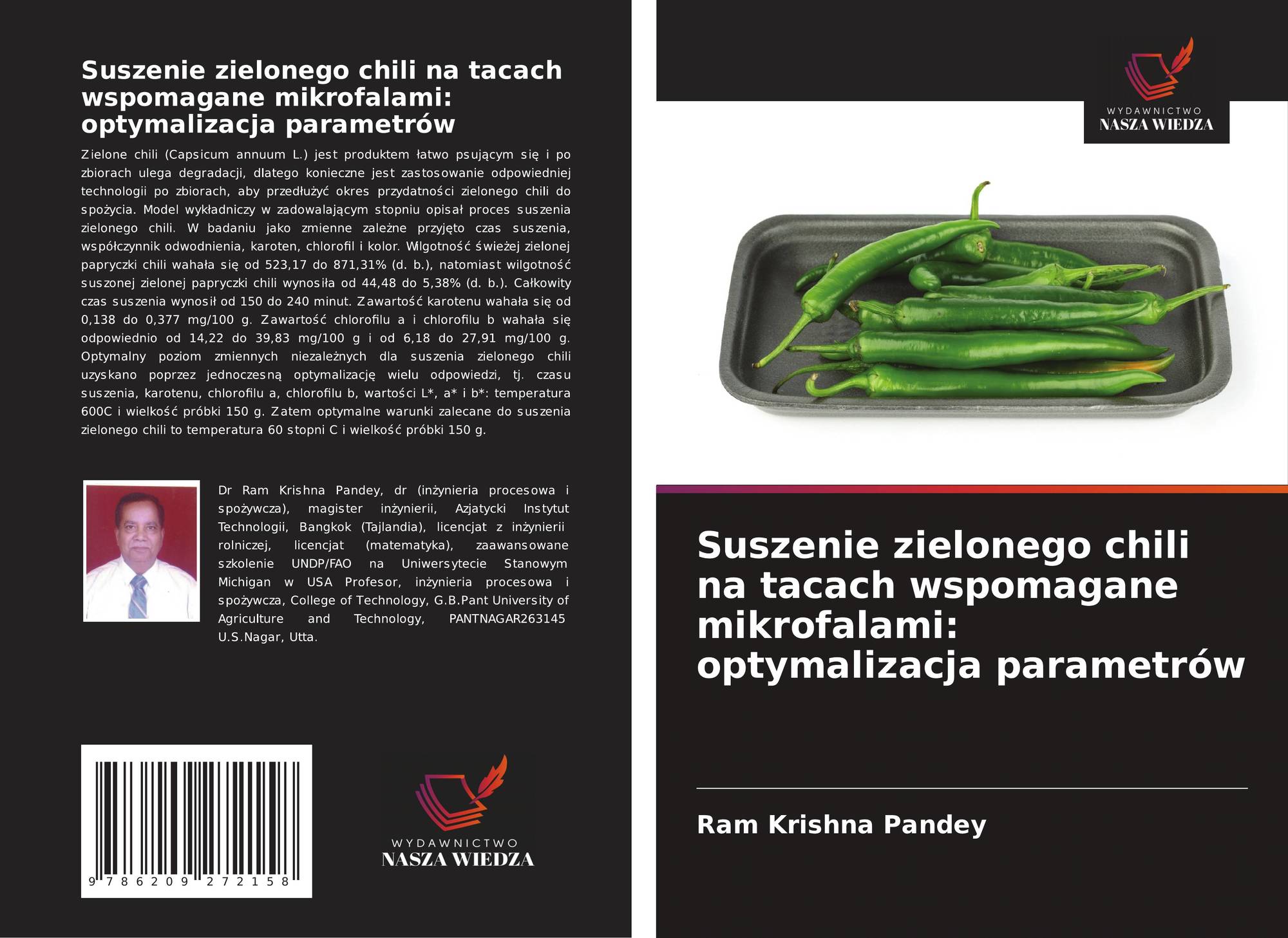 Suszenie zielonego chili na tacach wspomagane mikrofalami: optymalizacja parametrów

Zielone chili (Capsicum annuum L.) jest produktem łatwo psującym się i po zbiorach ulega degradacji, dlatego konieczne jest zastosowanie odpowiedniej technologii po zbiorach, aby przedłużyć okres przydatności zielonego chili do spożycia. Model wykładniczy w zadowalającym stopniu opisał proces suszenia zielonego chili. W badaniu jako zmienne zależne przyjęto czas suszenia, współczynnik odwodnienia, karoten, chlorofil i kolor. Wilgotność świeżej zielonej papryczki chili wahała się od 523,17 do 871,31% (d. b.), natomiast wilgotność suszonej zielonej papryczki chili wynosiła od 44,48 do 5,38% (d. b.). Całkowity czas suszenia wynosił od 150 do 240 minut. Zawartość karotenu wahała się od 0,138 do 0,377 mg/100 g. Zawartość chlorofilu a i chlorofilu b wahała się odpowiednio od 14,22 do 39,83 mg/100 g i od 6,18 do 27,91 mg/100 g. Optymalny poziom zmiennych niezależnych dla suszenia zielonego chili uzyskano poprzez jednoczesną optymalizację wielu odpowiedzi, tj. czasu suszenia, karotenu, chlorofilu a, chlorofilu b, wartości L*, a* i b*: temperatura 600C i wielkość próbki 150 g. Zatem optymalne warunki zalecane do suszenia zielonego chili to temperatura 60 stopni C i wielkość próbki 150 g.

Dr Ram Krishna Pandey, dr (inżynieria procesowa i spożywcza), magister inżynierii, Azjatycki Instytut Technologii, Bangkok (Tajlandia), licencjat z inżynierii rolniczej, licencjat (matematyka), zaawansowane szkolenie UNDP/FAO na Uniwersytecie Stanowym Michigan w USA Profesor, inżynieria procesowa i spożywcza, College of Technology, G.B.Pant University of Agriculture and Technology, PANTNAGAR263145 U.S.Nagar, Utta.

9 786209 272158

WYDAWNICTWO
NASZA WIEDZA

WYDAWNICTWO
NASZA WIEDZA

Suszenie zielonego chili na tacach wspomagane mikrofalami: optymalizacja parametrów

Ram Krishna Pandey